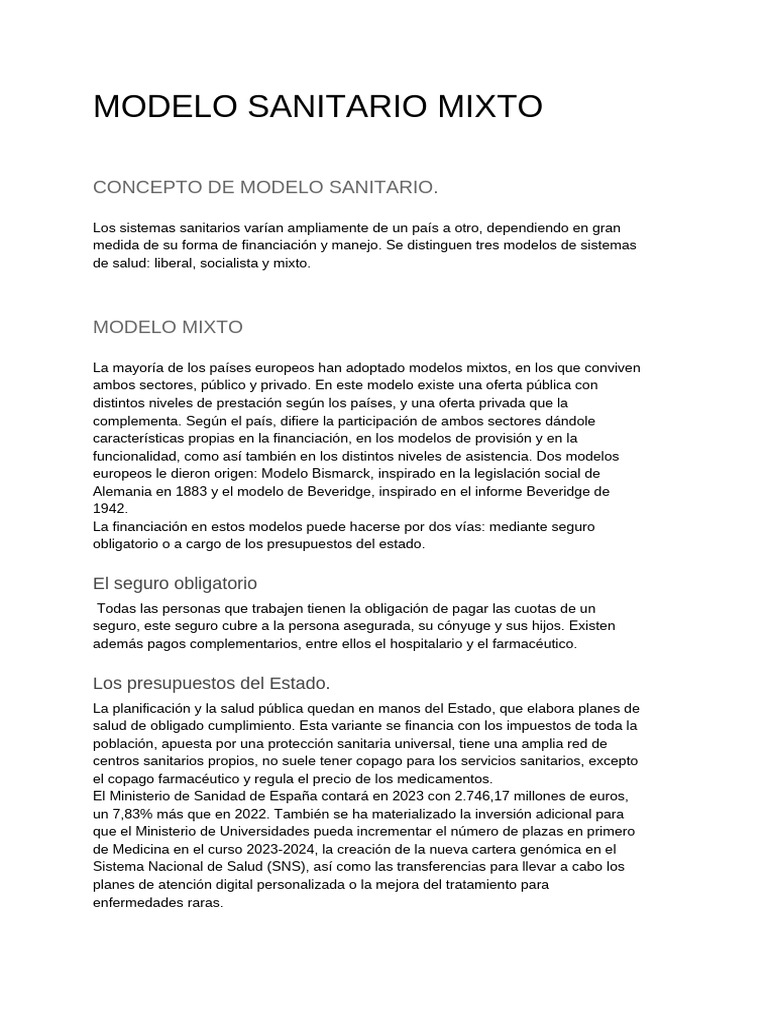 MODELO SANITARIO MIXTO

CONCEPTO DE MODELO SANITARIO.

Los sistemas sanitarios varían ampliamente de un país a otro, dependiendo en gran medida de su forma de financiación y manejo. Se distinguen tres modelos de sistemas de salud: liberal, socialista y mixto.

MODELO MIXTO

La mayoría de los países europeos han adoptado modelos mixtos, en los que conviven ambos sectores, público y privado. En este modelo existe una oferta pública con distintos niveles de prestación según los países, y una oferta privada que la complementa. Según el país, difiere la participación de ambos sectores dándole características propias en la financiación, en los modelos de provisión y en la funcionalidad, como así también en los distintos niveles de asistencia. Dos modelos europeos le dieron origen: Modelo Bismarck, inspirado en la legislación social de Alemania en 1883 y el modelo de Beveridge, inspirado en el informe Beveridge de 1942.

La financiación en estos modelos puede hacerse por dos vías: mediante seguro obligatorio o a cargo de los presupuestos del estado.

El seguro obligatorio

Todas las personas que trabajen tienen la obligación de pagar las cuotas de un seguro, este seguro cubre a la persona asegurada, su cónyuge y sus hijos. Existen además pagos complementarios, entre ellos el hospitalario y el farmacéutico.

Los presupuestos del Estado.

La planificación y la salud pública quedan en manos del Estado, que elabora planes de salud de obligado cumplimiento. Esta variante se financia con los impuestos de toda la población, apuesta por una protección sanitaria universal, tiene una amplia red de centros sanitarios propios, no suele tener copago para los servicios sanitarios, excepto el copago farmacéutico y regula el precio de los medicamentos.

El Ministerio de Sanidad de España contará en 2023 con 2.746,17 millones de euros, un 7,83% más que en 2022. También se ha materializado la inversión adicional para que el Ministerio de Universidades pueda incrementar el número de plazas en primero de Medicina en el curso 2023-2024, la creación de la nueva cartera genómica en el Sistema Nacional de Salud (SNS), así como las transferencias para llevar a cabo los planes de atención digital personalizada o la mejora del tratamiento para enfermedades raras.